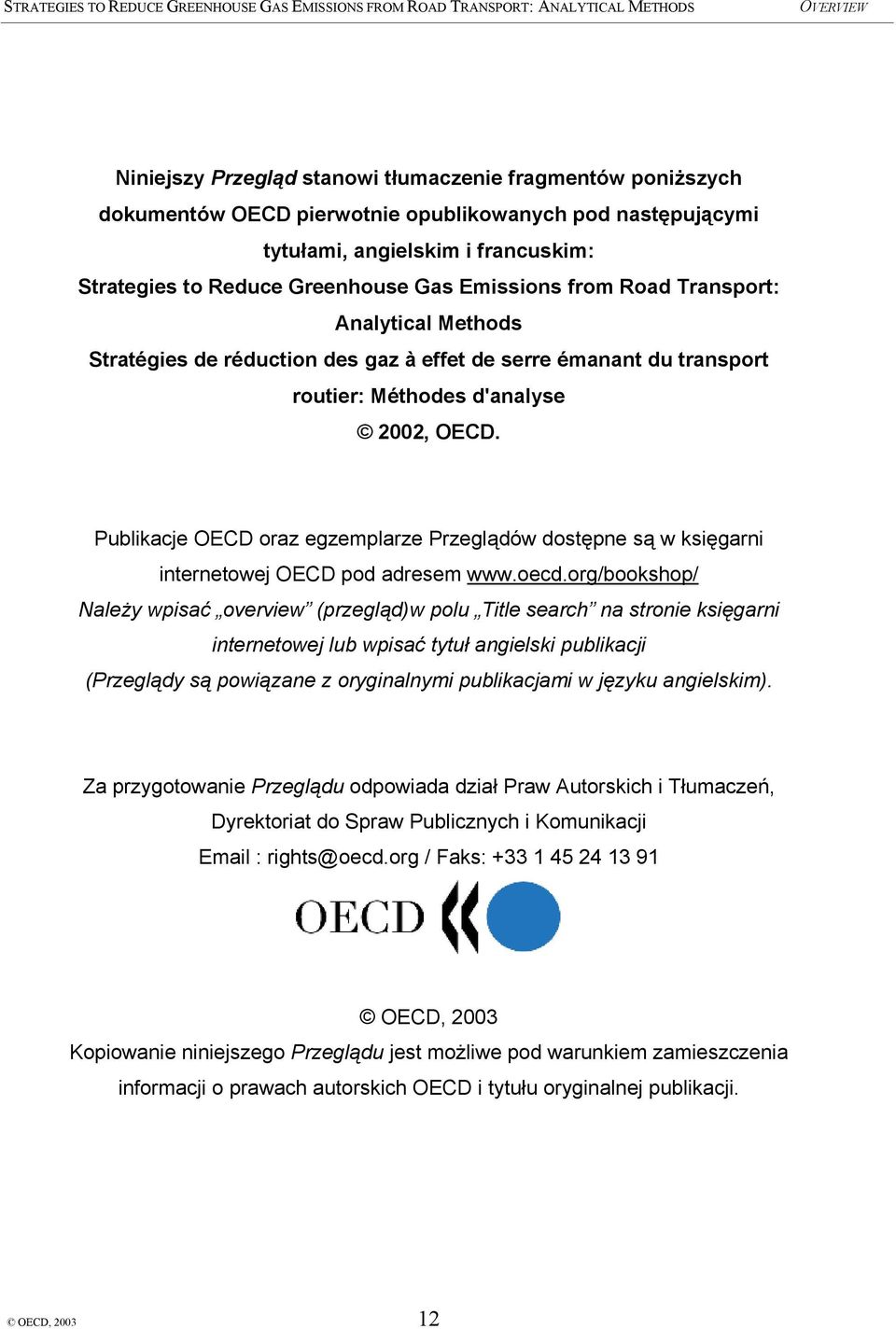 STRATEGIES TO REDUCE GREENHOUSE GAS EMISSIONS FROM ROAD TRANSPORT: ANALYTICAL METHODS OVERVIEW

Niniejszy Przegląd stanowi tłumaczenie fragmentów poniższych dokumentów OECD pierwotnie opublikowanych pod następującymi tytułami, angielskim i francuskim:
Strategies to Reduce Greenhouse Gas Emissions from Road Transport: Analytical Methods
Stratégies de réduction des gaz à effet de serre émanant du transport routier: Méthodes d'analyse
© 2002, OECD.

Publikacje OECD oraz egzemplarze Przeglądów dostępne są w księgarni internetowej OECD pod adresem www.oecd.org/bookshop/
Należy wpisać „overview” (przegląd)w polu „Title search” na stronie księgarni internetowej lub wpisać tytuł angielski publikacji
(Przeglądy są powiązane z oryginalnymi publikacjami w języku angielskim).

Za przygotowanie Przeglądu odpowiada dział Praw Autorskich i Tłumaczeń, Dyrektoriat do Spraw Publicznych i Komunikacji
Email : rights@oecd.org / Faks: +33 1 45 24 13 91

OECD

© OECD, 2003
Kopiowanie niniejszego Przeglądu jest możliwe pod warunkiem zamieszczenia informacji o prawach autorskich OECD i tytułu oryginalnej publikacji.

© OECD, 2003 12